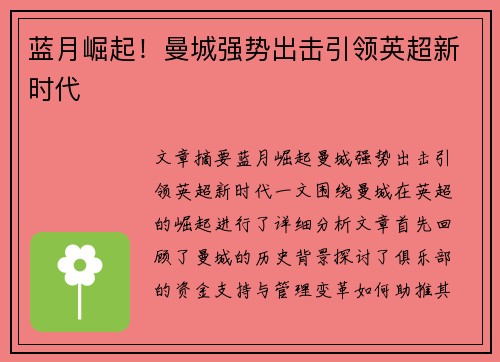 蓝月崛起！曼城强势出击引领英超新时代

文章摘要蓝月崛起曼城强势出击引领英超新时代一文围绕曼城在英超的崛起进行了详细分析文章首先回顾了曼城的历史背景探讨了俱乐部的资金支持与管理变革如何助推其